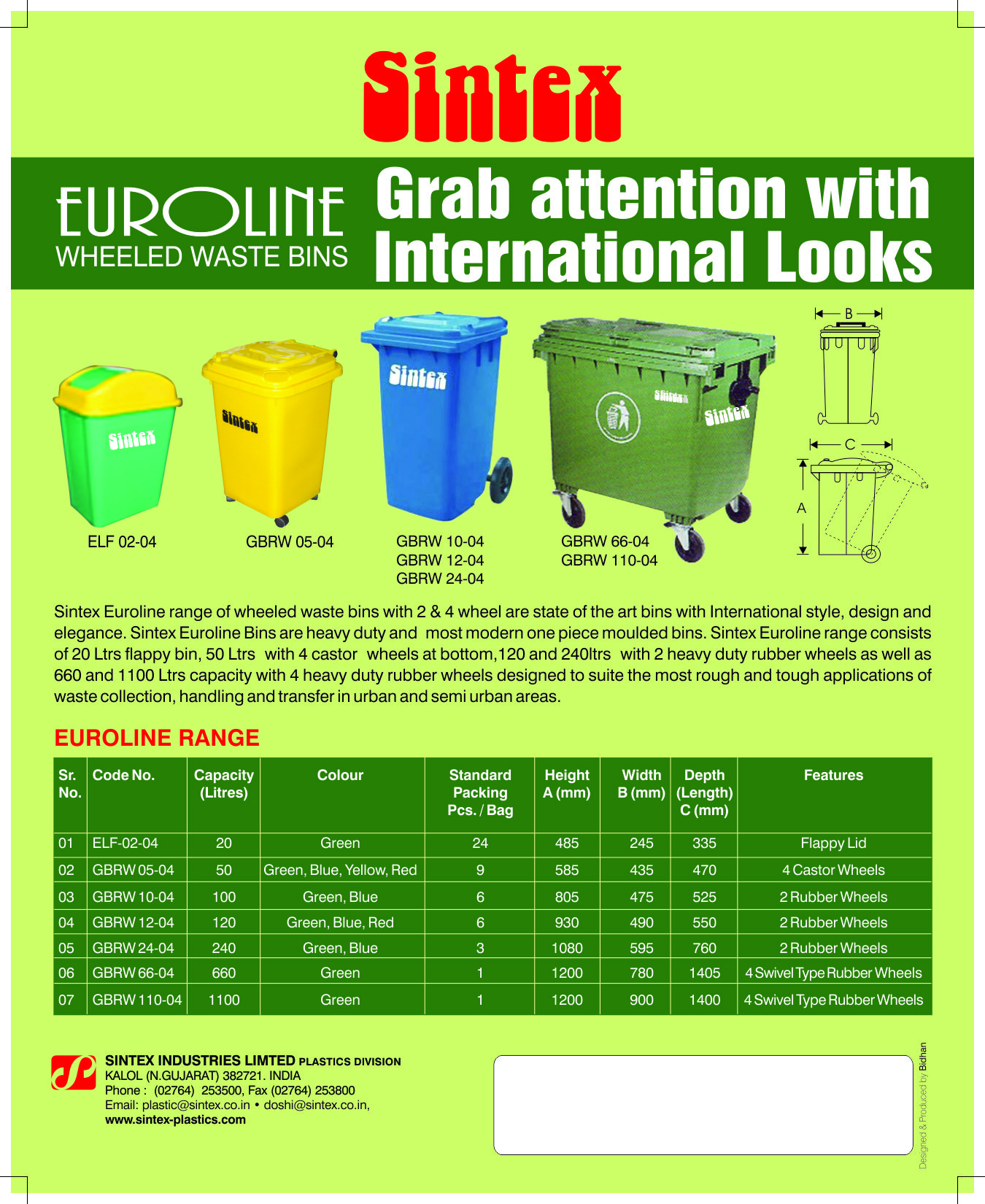 Sintex

EUROLINE
WHEELED WASTE BINS

Grab attention with International Looks

Sintex Sintex Sintex Sintex Sintex

B
C
A

ELF 02-04

GBRW 05-04

GBRW 10-04
GBRW 12-04
GBRW 24-04

GBRW 66-04
GBRW 110-04

Sintex Euroline range of wheeled waste bins with 2 & 4 wheel are state of the art bins with International style, design and elegance. Sintex Euroline Bins are heavy duty and most modern one piece moulded bins. Sintex Euroline range consists of 20 Ltrs flappy bin, 50 Ltrs with 4 castor wheels at bottom,120 and 240ltrs with 2 heavy duty rubber wheels as well as 660 and 1100 Ltrs capacity with 4 heavy duty rubber wheels designed to suite the most rough and tough applications of waste collection, handling and transfer in urban and semi urban areas.

EUROLINE RANGE

| Sr. No. | Code No. | Capacity (Litres) | Colour | Standard Packing Pcs. / Bag | Height A (mm) | Width B (mm) | Depth (Length) C (mm) | Features |
|---|---|---|---|---|---|---|---|---|
| 01 | ELF-02-04 | 20 | Green | 24 | 485 | 245 | 335 | Flappy Lid |
| 02 | GBRW 05-04 | 50 | Green, Blue, Yellow, Red | 9 | 585 | 435 | 470 | 4 Castor Wheels |
| 03 | GBRW 10-04 | 100 | Green, Blue | 6 | 805 | 475 | 525 | 2 Rubber Wheels |
| 04 | GBRW 12-04 | 120 | Green, Blue, Red | 6 | 930 | 490 | 550 | 2 Rubber Wheels |
| 05 | GBRW 24-04 | 240 | Green, Blue | 3 | 1080 | 595 | 760 | 2 Rubber Wheels |
| 06 | GBRW 66-04 | 660 | Green | 1 | 1200 | 780 | 1405 | 4 Swivel Type Rubber Wheels |
| 07 | GBRW 110-04 | 1100 | Green | 1 | 1200 | 900 | 1400 | 4 Swivel Type Rubber Wheels |

SINTEX INDUSTRIES LIMTED PLASTICS DIVISION
KALOL (N.GUJARAT) 382721. INDIA
Phone : (02764) 253500, Fax (02764) 253800
Email: plastic@sintex.co.in • doshi@sintex.co.in,
www.sintex-plastics.com

Designed & Produced by Bidhan